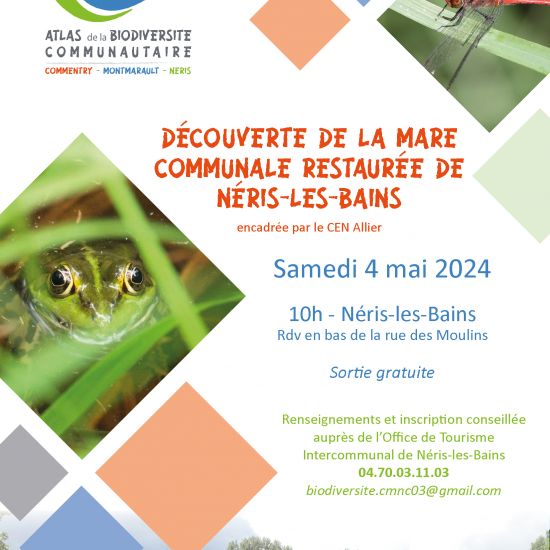 ATLAS de la BIODIVERSITE COMMUNAUTAIRE
COMMENTRY - MONTMARAULT - NERIS

DÉCOUVERTE DE LA MARE COMMUNALE RESTAURÉE DE NÉRIS-LES-BAINS

encadrée par le CEN Allier

Samedi 4 mai 2024

10h - Néris-les-Bains
Rdv en bas de la rue des Moulins

Sortie gratuite

Renseignements et inscription conseillée auprès de l'Office de Tourisme Intercommunal de Néris-les-Bains
04.70.03.11.03
biodiversite.cmnc03@gmail.com